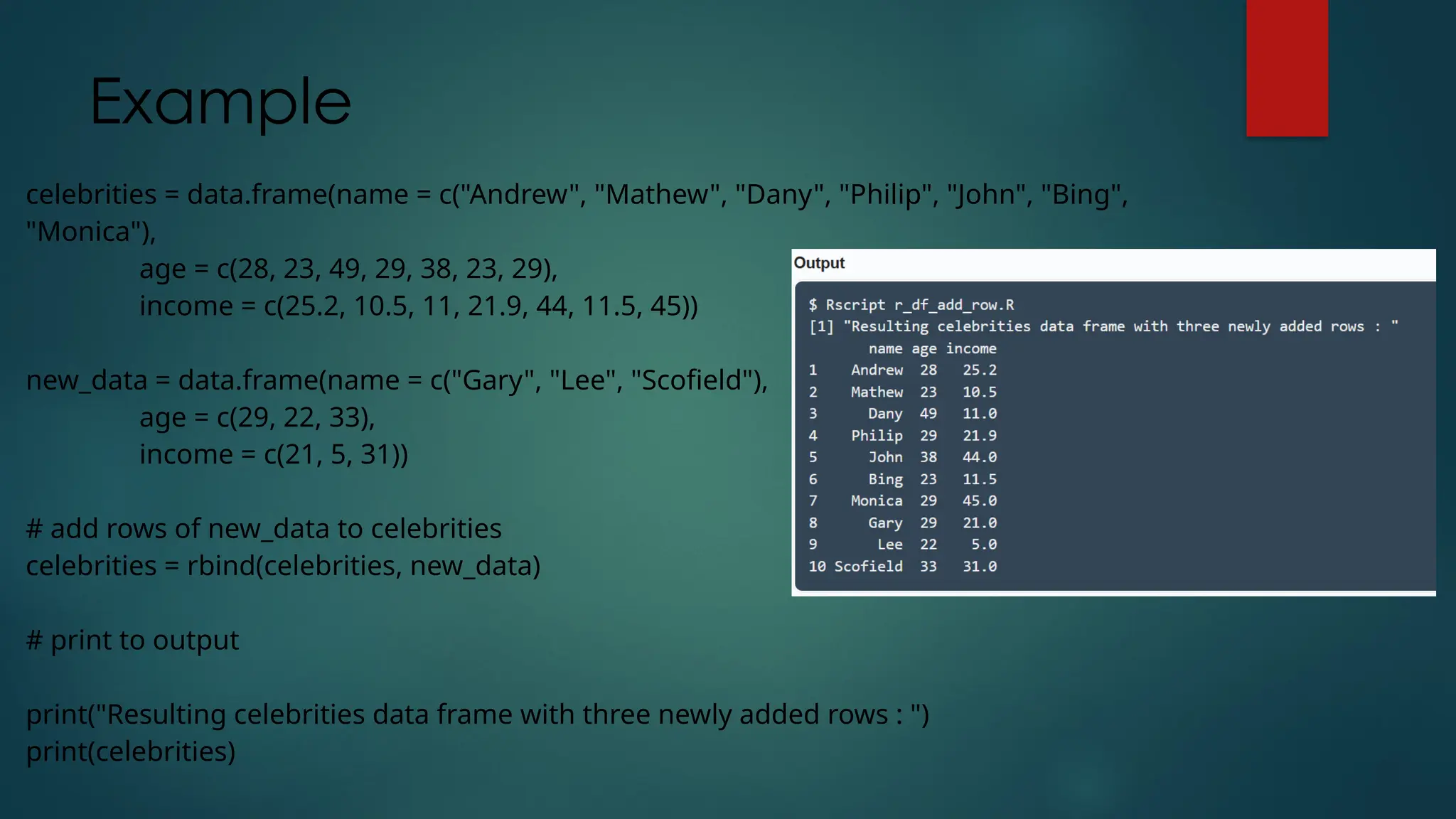 Example

celebrities = data.frame(name = c("Andrew", "Mathew", "Dany", "Philip", "John", "Bing", "Monica"),
age = c(28, 23, 49, 29, 38, 23, 29),
income = c(25.2, 10.5, 11, 21.9, 44, 11.5, 45))

new_data = data.frame(name = c("Gary", "Lee", "Scofield"),
age = c(29, 22, 33),
income = c(21, 5, 31))

# add rows of new_data to celebrities
celebrities = rbind(celebrities, new_data)

# print to output

print("Resulting celebrities data frame with three newly added rows : ")
print(celebrities)

Output

$ Rscript r_df_add_row.R
[1] "Resulting celebrities data frame with three newly added rows : "

| | name | age | income |
|---|---|---|---|
| 1 | Andrew | 28 | 25.2 |
| 2 | Mathew | 23 | 10.5 |
| 3 | Dany | 49 | 11.0 |
| 4 | Philip | 29 | 21.9 |
| 5 | John | 38 | 44.0 |
| 6 | Bing | 23 | 11.5 |
| 7 | Monica | 29 | 45.0 |
| 8 | Gary | 29 | 21.0 |
| 9 | Lee | 22 | 5.0 |
| 10 | Scofield | 33 | 31.0 |